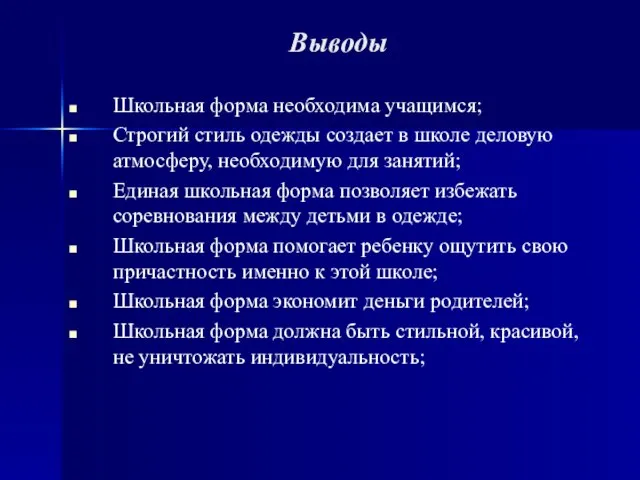 Выводы

- Школьная форма необходима учащимся;
- Строгий стиль одежды создает в школе деловую атмосферу, необходимую для занятий;
- Единая школьная форма позволяет избежать соревнования между детьми в одежде;
- Школьная форма помогает ребенку ощутить свою причастность именно к этой школе;
- Школьная форма экономит деньги родителей;
- Школьная форма должна быть стильной, красивой, не уничтожать индивидуальность;